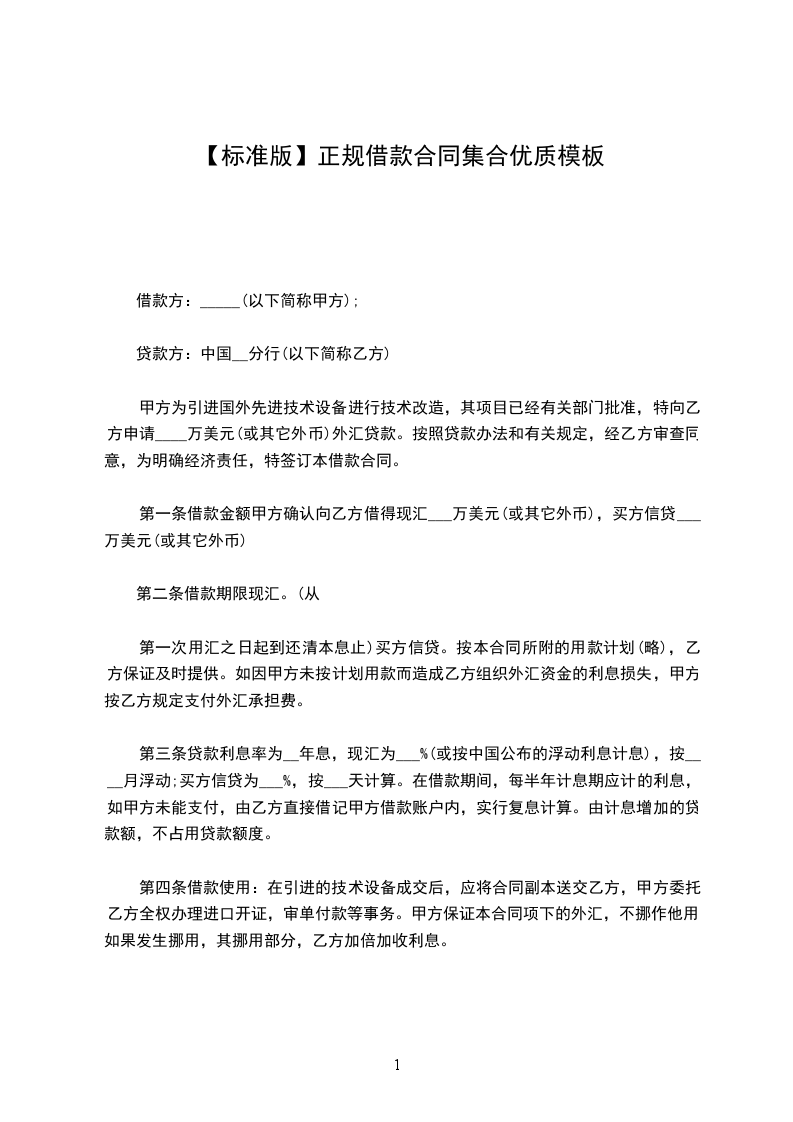 【标准版】正规借款合同集合优质模板

借款方：_____(以下简称甲方)；

贷款方：中国__分行(以下简称乙方)

甲方为引进国外先进技术设备进行技术改造，其项目已经有关部门批准，特向乙方申请____万美元(或其它外币)外汇贷款。按照贷款办法和有关规定，经乙方审查同意，为明确经济责任，特签订本借款合同。

第一条借款金额甲方确认向乙方借得现汇___万美元(或其它外币)，买方信贷___万美元(或其它外币)

第二条借款期限现汇。(从

第一次用汇之日起到还清本息止)买方信贷。按本合同所附的用款计划(略)，乙方保证及时提供。如因甲方未按计划用款而造成乙方组织外汇资金的利息损失，甲方按乙方规定支付外汇承担费。

第三条贷款利息率为__年息，现汇为___%(或按中国公布的浮动利息计息)，按____月浮动;买方信贷为___%，按___天计算。在借款期间，每半年计息期应计的利息，如甲方未能支付，由乙方直接借记甲方借款账户内，实行复息计算。由计息增加的贷款额，不占用贷款额度。

第四条借款使用：在引进的技术设备成交后，应将合同副本送交乙方，甲方委托乙方全权办理进口开证，审单付款等事务。甲方保证本合同项下的外汇，不挪作他用如果发生挪用，其挪用部分，乙方加倍加收利息。

1